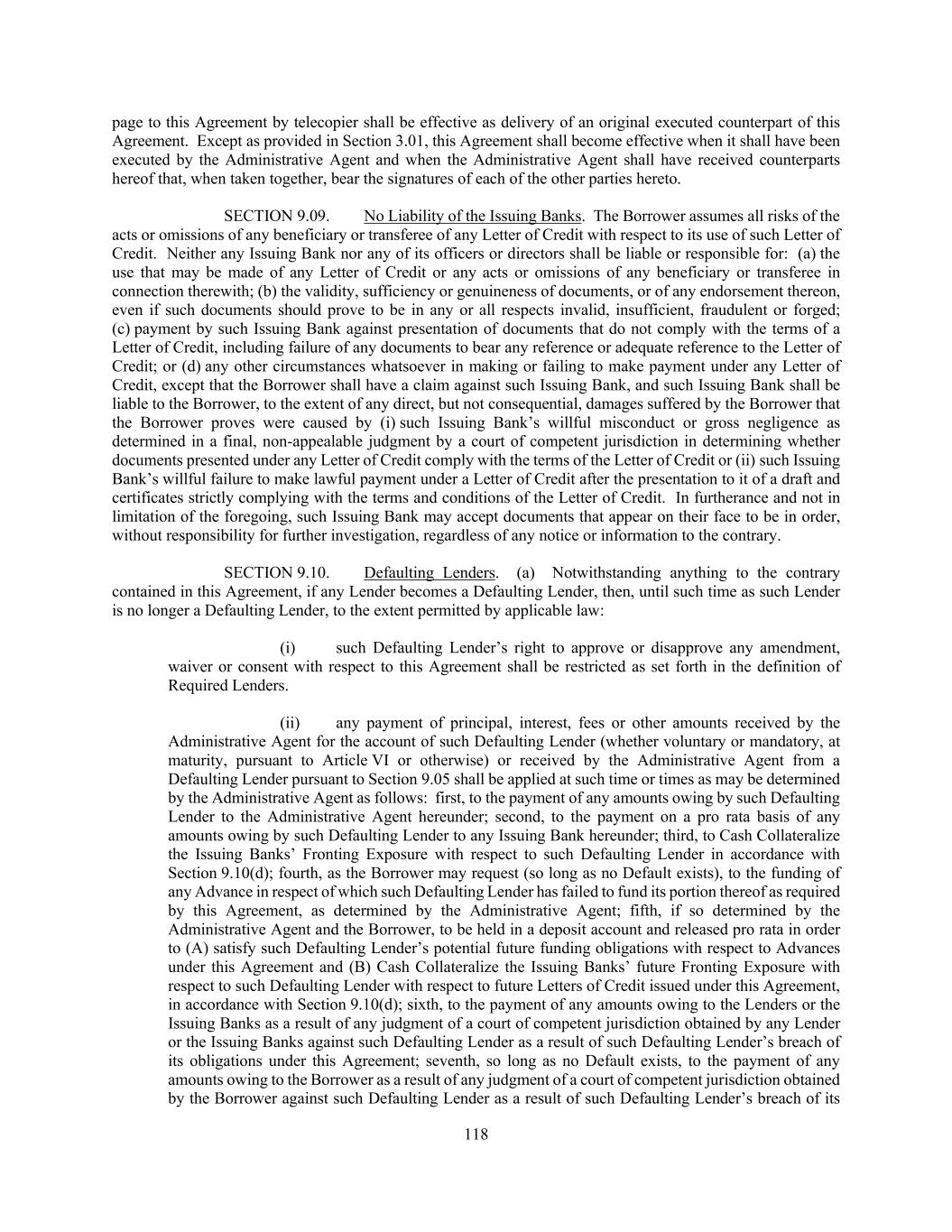 page to this Agreement by telecopier shall be effective as delivery of an original executed counterpart of this Agreement. Except as provided in Section 3.01, this Agreement shall become effective when it shall have been executed by the Administrative Agent and when the Administrative Agent shall have received counterparts hereof that, when taken together, bear the signatures of each of the other parties hereto.

SECTION 9.09. No Liability of the Issuing Banks. The Borrower assumes all risks of the acts or omissions of any beneficiary or transferee of any Letter of Credit with respect to its use of such Letter of Credit. Neither any Issuing Bank nor any of its officers or directors shall be liable or responsible for: (a) the use that may be made of any Letter of Credit or any acts or omissions of any beneficiary or transferee in connection therewith; (b) the validity, sufficiency or genuineness of documents, or of any endorsement thereon, even if such documents should prove to be in any or all respects invalid, insufficient, fraudulent or forged; (c) payment by such Issuing Bank against presentation of documents that do not comply with the terms of a Letter of Credit, including failure of any documents to bear any reference or adequate reference to the Letter of Credit; or (d) any other circumstances whatsoever in making or failing to make payment under any Letter of Credit, except that the Borrower shall have a claim against such Issuing Bank, and such Issuing Bank shall be liable to the Borrower, to the extent of any direct, but not consequential, damages suffered by the Borrower that the Borrower proves were caused by (i) such Issuing Bank's willful misconduct or gross negligence as determined in a final, non-appealable judgment by a court of competent jurisdiction in determining whether documents presented under any Letter of Credit comply with the terms of the Letter of Credit or (ii) such Issuing Bank's willful failure to make lawful payment under a Letter of Credit after the presentation to it of a draft and certificates strictly complying with the terms and conditions of the Letter of Credit. In furtherance and not in limitation of the foregoing, such Issuing Bank may accept documents that appear on their face to be in order, without responsibility for further investigation, regardless of any notice or information to the contrary.

SECTION 9.10. Defaulting Lenders. (a) Notwithstanding anything to the contrary contained in this Agreement, if any Lender becomes a Defaulting Lender, then, until such time as such Lender is no longer a Defaulting Lender, to the extent permitted by applicable law:

(i) such Defaulting Lender's right to approve or disapprove any amendment, waiver or consent with respect to this Agreement shall be restricted as set forth in the definition of Required Lenders.

(ii) any payment of principal, interest, fees or other amounts received by the Administrative Agent for the account of such Defaulting Lender (whether voluntary or mandatory, at maturity, pursuant to Article VI or otherwise) or received by the Administrative Agent from a Defaulting Lender pursuant to Section 9.05 shall be applied at such time or times as may be determined by the Administrative Agent as follows: first, to the payment of any amounts owing by such Defaulting Lender to the Administrative Agent hereunder; second, to the payment on a pro rata basis of any amounts owing by such Defaulting Lender to any Issuing Bank hereunder; third, to Cash Collateralize the Issuing Banks' Fronting Exposure with respect to such Defaulting Lender in accordance with Section 9.10(d); fourth, as the Borrower may request (so long as no Default exists), to the funding of any Advance in respect of which such Defaulting Lender has failed to fund its portion thereof as required by this Agreement, as determined by the Administrative Agent; fifth, if so determined by the Administrative Agent and the Borrower, to be held in a deposit account and released pro rata in order to (A) satisfy such Defaulting Lender's potential future funding obligations with respect to Advances under this Agreement and (B) Cash Collateralize the Issuing Banks' future Fronting Exposure with respect to such Defaulting Lender with respect to future Letters of Credit issued under this Agreement, in accordance with Section 9.10(d); sixth, to the payment of any amounts owing to the Lenders or the Issuing Banks as a result of any judgment of a court of competent jurisdiction obtained by any Lender or the Issuing Banks against such Defaulting Lender as a result of such Defaulting Lender's breach of its obligations under this Agreement; seventh, so long as no Default exists, to the payment of any amounts owing to the Borrower as a result of any judgment of a court of competent jurisdiction obtained by the Borrower against such Defaulting Lender as a result of such Defaulting Lender's breach of its

118